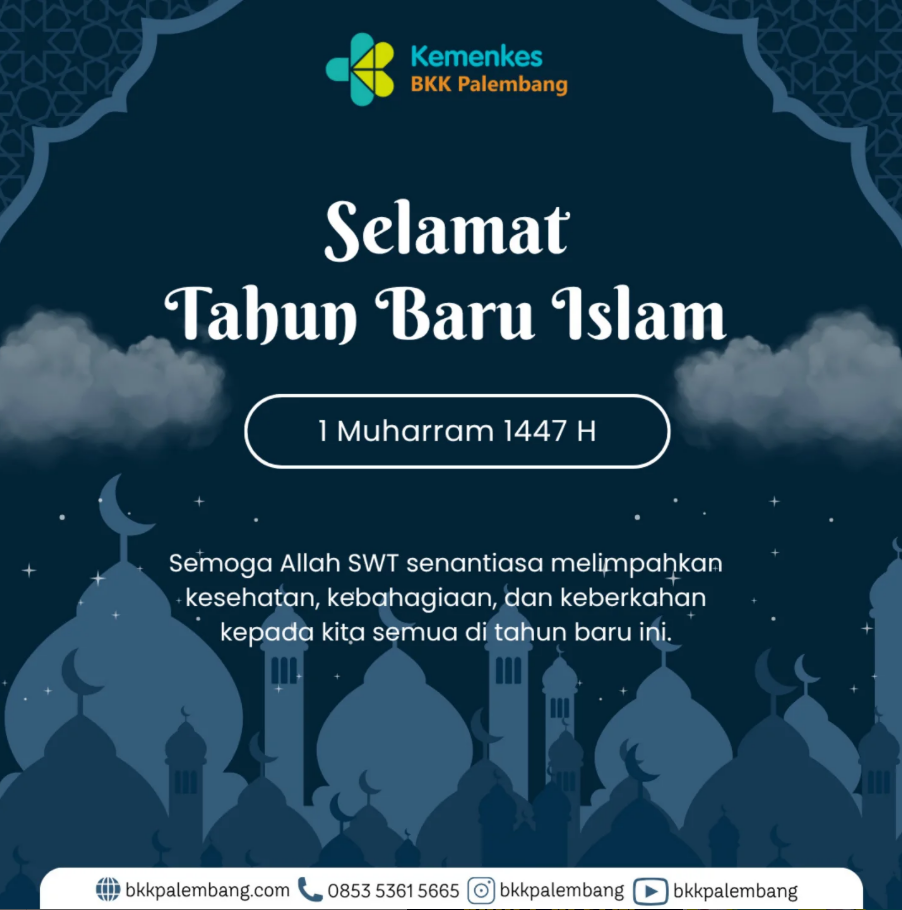 Kemenkes
BKK Palembang

Selamat
Tahun Baru Islam

1 Muharram 1447 H

Semoga Allah SWT senantiasa melimpahkan kesehatan, kebahagiaan, dan keberkahan kepada kita semua di tahun baru ini.

bkkpalembang.com 0853 5361 5665 bkkpalembang bkkpalembang